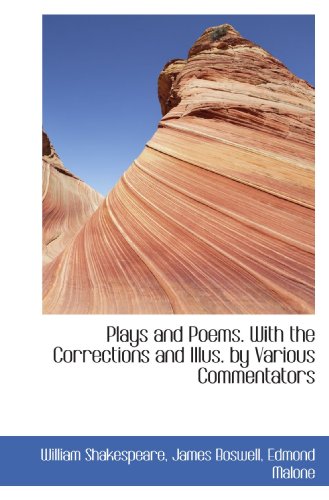 Plays and Poems. With the Corrections and Illus. by Various Commentators

William Shakespeare, James Boswell, Edmond Malone